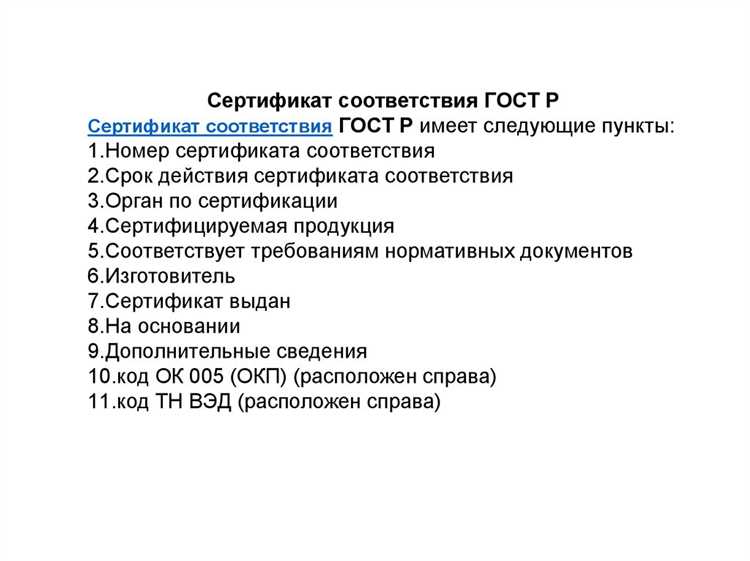 Сертификат соответствия ГОСТ Р

Сертификат соответствия ГОСТ Р имеет следующие пункты:
1.Номер сертификата соответствия
2.Срок действия сертификата соответствия
3.Орган по сертификации
4.Сертифицируемая продукция
5.Соответствует требованиям нормативных документов
6.Изготовитель
7.Сертификат выдан
8.На основании
9.Дополнительные сведения
10.код ОК 005 (ОКП) (расположен справа)
11.код ТН ВЭД (расположен справа)